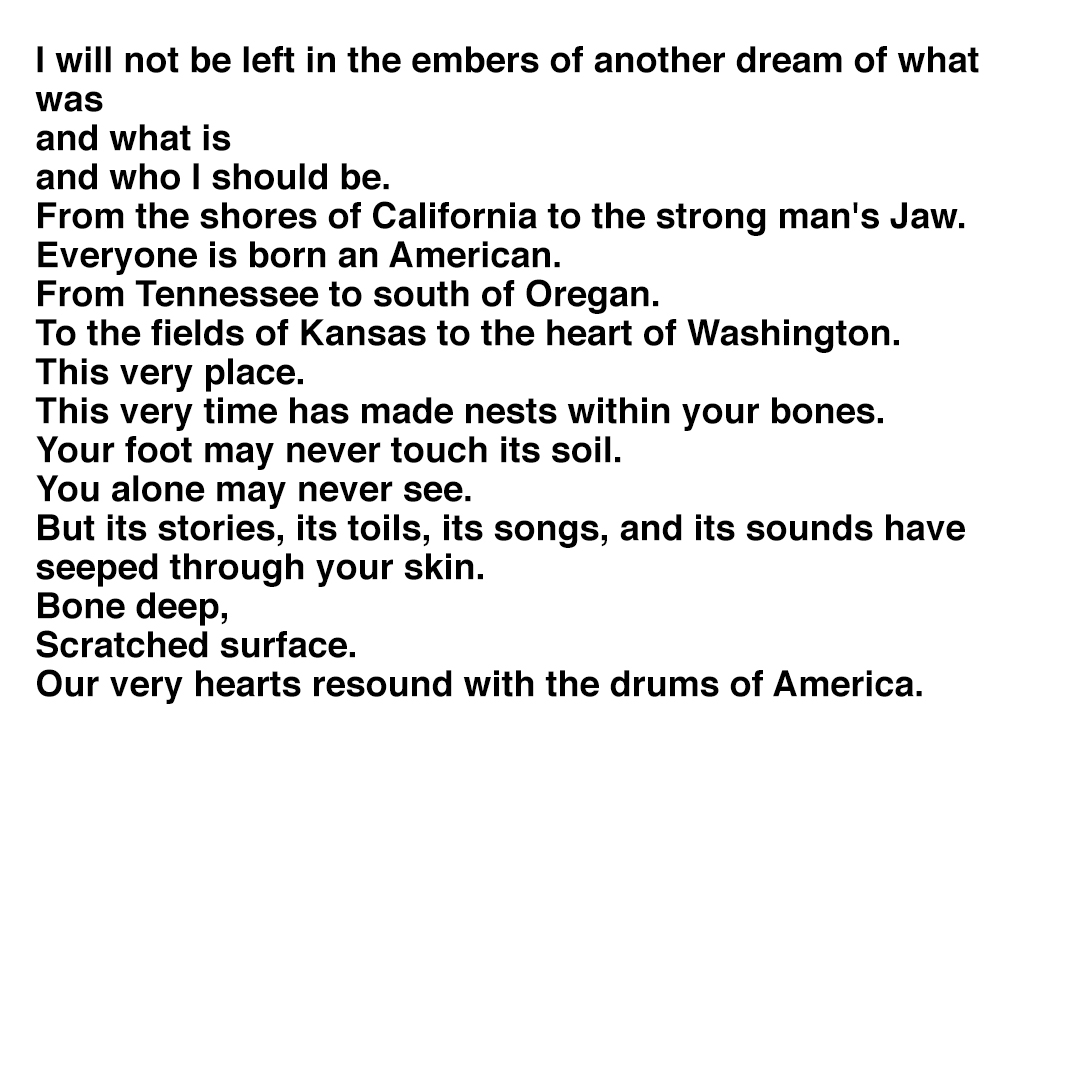 I will not be left in the embers of another dream of what was
and what is
and who I should be.
From the shores of California to the strong man's Jaw.
Everyone is born an American.
From Tennessee to south of Oregan.
To the fields of Kansas to the heart of Washington.
This very place.
This very time has made nests within your bones.
Your foot may never touch its soil.
You alone may never see.
But its stories, its toils, its songs, and its sounds have seeped through your skin.
Bone deep,
Scratched surface.
Our very hearts resound with the drums of America.